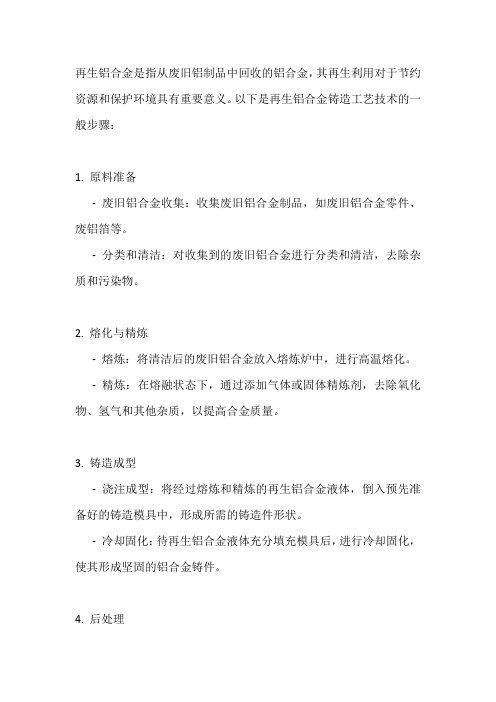 再生铝合金是指从废旧铝制品中回收的铝合金，其再生利用对于节约资源和保护环境具有重要意义。以下是再生铝合金铸造工艺技术的一般步骤：

1. 原料准备

- 废旧铝合金收集：收集废旧铝合金制品，如废旧铝合金零件、废铝箔等。

- 分类和清洁：对收集到的废旧铝合金进行分类和清洁，去除杂质和污染物。

2. 熔化与精炼

- 熔炼：将清洁后的废旧铝合金放入熔炼炉中，进行高温熔化。

- 精炼：在熔融状态下，通过添加气体或固体精炼剂，去除氧化物、氢气和其他杂质，以提高合金质量。

3. 铸造成型

- 浇注成型：将经过熔炼和精炼的再生铝合金液体，倒入预先准备好的铸造模具中，形成所需的铸造件形状。

- 冷却固化：待再生铝合金液体充分填充模具后，进行冷却固化，使其形成坚固的铝合金铸件。

4. 后处理